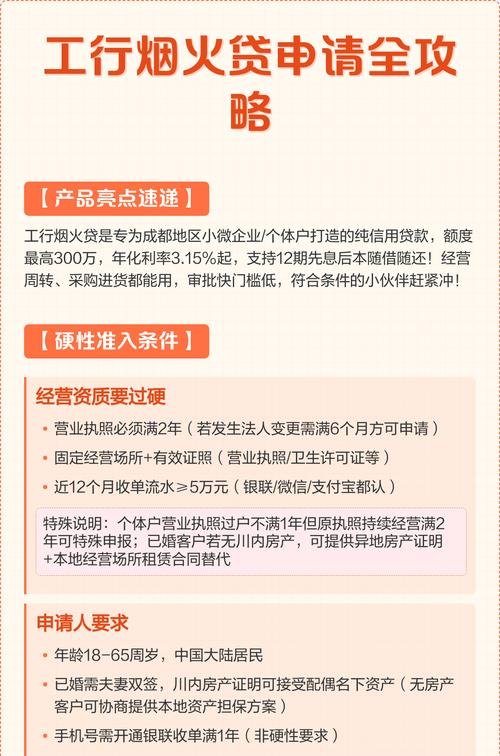 工行烟火贷申请全攻略

【 产品亮点速递 】

工行烟火贷是专为成都地区小微企业/个体户打造的纯信用贷款，额度最高300万，年化利率3.15%起，支持12期先息后本随借随还！经营周转、采购进货都能用，审批快门槛低，符合条件的小伙伴赶紧冲！

【 硬性准入条件 】

经营资质要过硬

• 营业执照必须满2年（若发生法人变更需满6个月方可申请）

• 固定经营场所+有效证照（营业执照/卫生许可证等）

• 近12个月收单流水≥5万元（银联/微信/支付宝都认）

特殊说明：个体户营业执照过户不满1年但原执照持续经营满2年可特殊申报；已婚客户若无川内房产，可提供异地房产证明+本地经营场所租赁合同替代

申请人要求

• 年龄18-65周岁，中国大陆居民

• 已婚需夫妻双签，川内房产证明可接受配偶名下资产（无房产客户可协商提供本地资产担保方案）

• 手机号需开通银联收单满1年（非硬性要求）